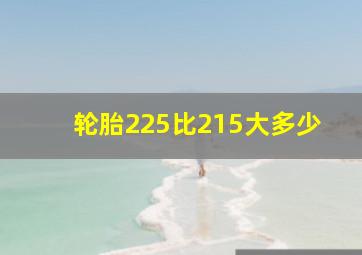 轮胎225比215大多少